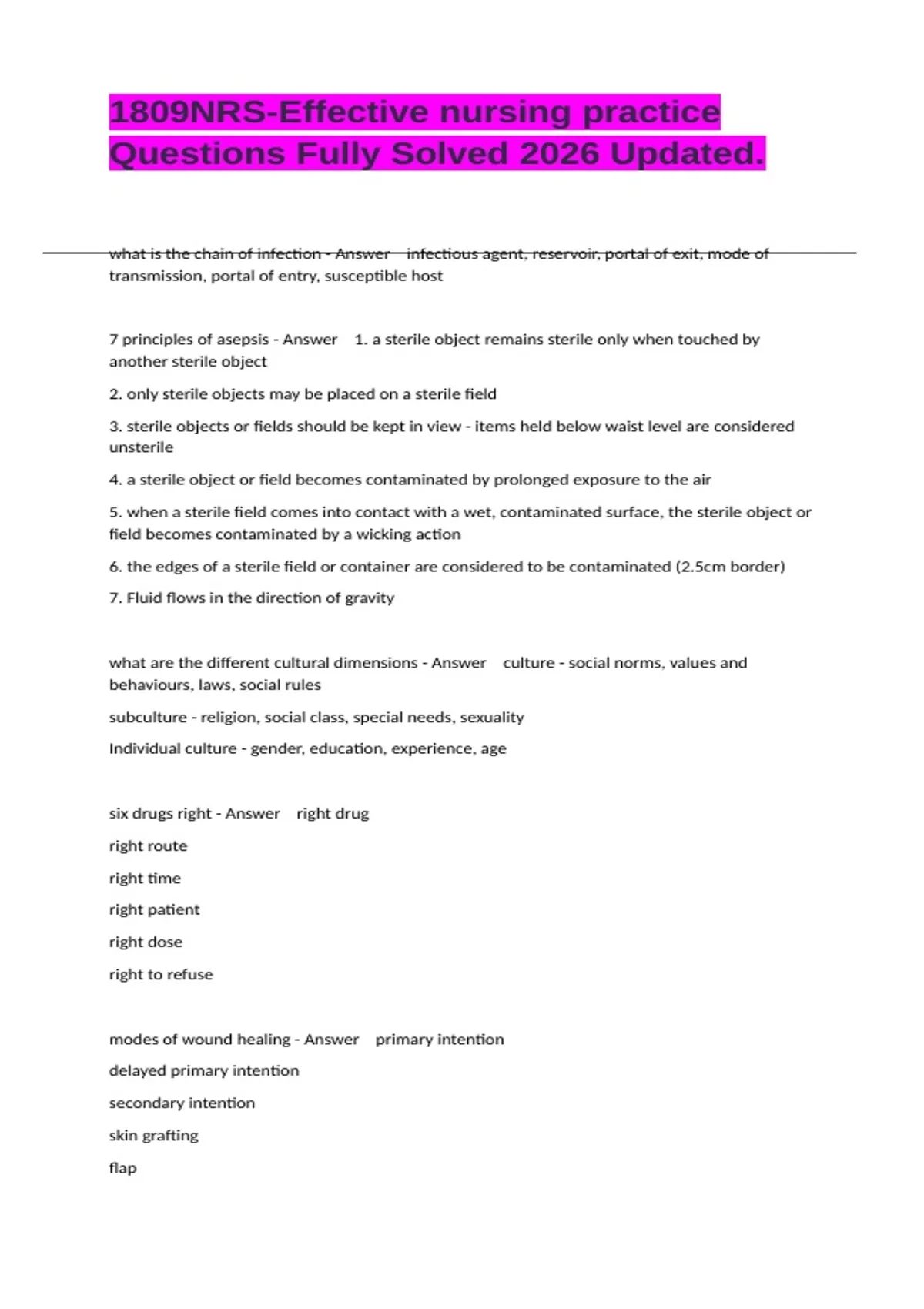 1809NRS-Effective nursing practice Questions Fully Solved 2026 Updated.

what is the chain of infection - Answer infectious agent, reservoir, portal of exit, mode of transmission, portal of entry, susceptible host

7 principles of asepsis - Answer 1. a sterile object remains sterile only when touched by another sterile object

2. only sterile objects may be placed on a sterile field

3. sterile objects or fields should be kept in view - items held below waist level are considered unsterile

4. a sterile object or field becomes contaminated by prolonged exposure to the air

5. when a sterile field comes into contact with a wet, contaminated surface, the sterile object or field becomes contaminated by a wicking action

6. the edges of a sterile field or container are considered to be contaminated (2.5cm border)

7. Fluid flows in the direction of gravity

what are the different cultural dimensions - Answer culture - social norms, values and behaviours, laws, social rules

subculture - religion, social class, special needs, sexuality

Individual culture - gender, education, experience, age

six drugs right - Answer right drug

right route

right time

right patient

right dose

right to refuse

modes of wound healing - Answer primary intention

delayed primary intention

secondary intention

skin grafting

flap